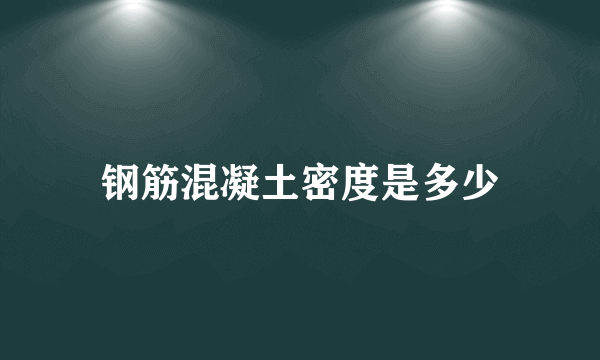 钢筋混凝土密度是多少